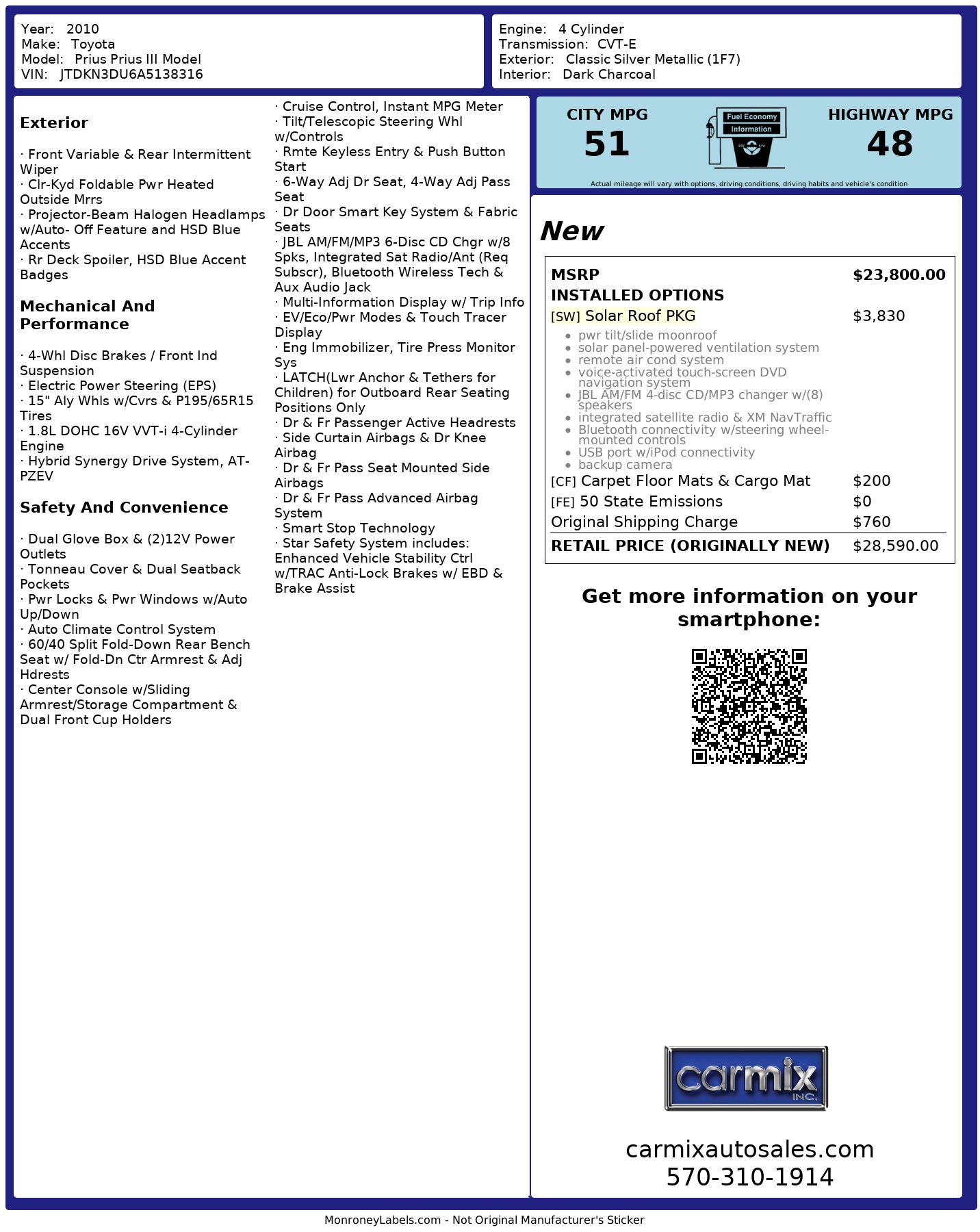 Year: 2010
Make: Toyota
Model: Prius Prius III Model
VIN: JTDKN3DU6A5138316

Engine: 4 Cylinder
Transmission: CVT-E
Exterior: Classic Silver Metallic (1F7)
Interior: Dark Charcoal

Exterior

· Front Variable & Rear Intermittent Wiper
· Clr-Kyd Foldable Pwr Heated Outside Mrrs
· Projector-Beam Halogen Headlamps w/Auto- Off Feature and HSD Blue Accents
· Rr Deck Spoiler, HSD Blue Accent Badges

Mechanical And Performance

· 4-Whl Disc Brakes / Front Ind Suspension
· Electric Power Steering (EPS)
· 15" Aly Whls w/Cvrs & P195/65R15 Tires
· 1.8L DOHC 16V VVT-i 4-Cylinder Engine
· Hybrid Synergy Drive System, AT-PZEV

Safety And Convenience

· Dual Glove Box & (2)12V Power Outlets
· Tonneau Cover & Dual Seatback Pockets
· Pwr Locks & Pwr Windows w/Auto Up/Down
· Auto Climate Control System
· 60/40 Split Fold-Down Rear Bench Seat w/ Fold-Dn Ctr Armrest & Adj Hdrests
· Center Console w/Sliding Armrest/Storage Compartment & Dual Front Cup Holders

· Cruise Control, Instant MPG Meter
· Tilt/Telescopic Steering Whl w/Controls
· Rmte Keyless Entry & Push Button Start
· 6-Way Adj Dr Seat, 4-Way Adj Pass Seat
· Dr Door Smart Key System & Fabric Seats
· JBL AM/FM/MP3 6-Disc CD Chgr w/8 Spks, Integrated Sat Radio/Ant (Req Subscr), Bluetooth Wireless Tech & Aux Audio Jack
· Multi-Information Display w/ Trip Info
· EV/Eco/Pwr Modes & Touch Tracer Display
· Eng Immobilizer, Tire Press Monitor Sys
· LATCH(Lwr Anchor & Tethers for Children) for Outboard Rear Seating Positions Only
· Dr & Fr Passenger Active Headrests
· Side Curtain Airbags & Dr Knee Airbag
· Dr & Fr Pass Seat Mounted Side Airbags
· Dr & Fr Pass Advanced Airbag System
· Smart Stop Technology
· Star Safety System includes: Enhanced Vehicle Stability Ctrl w/TRAC Anti-Lock Brakes w/ EBD & Brake Assist

CITY MPG
51
Fuel Economy Information
HIGHWAY MPG
48
Actual mileage will vary with options, driving conditions, driving habits and vehicle's condition

New

| MSRP | $23,800.00 |
|---|---|
| INSTALLED OPTIONS | |
| [SW] Solar Roof PKG | $3,830 |
| • pwr tilt/slide moonroof • solar panel-powered ventilation system • remote air cond system • voice-activated touch-screen DVD navigation system • JBL AM/FM 4-disc CD/MP3 changer w/(8) speakers • integrated satellite radio & XM NavTraffic • Bluetooth connectivity w/steering wheel-mounted controls • USB port w/iPod connectivity • backup camera | |
| [CF] Carpet Floor Mats & Cargo Mat | $200 |
| [FE] 50 State Emissions | $0 |
| Original Shipping Charge | $760 |
| RETAIL PRICE (ORIGINALLY NEW) | $28,590.00 |

Get more information on your smartphone:

carmix INC.

carmixautosales.com
570-310-1914

MonroneyLabels.com - Not Original Manufacturer's Sticker